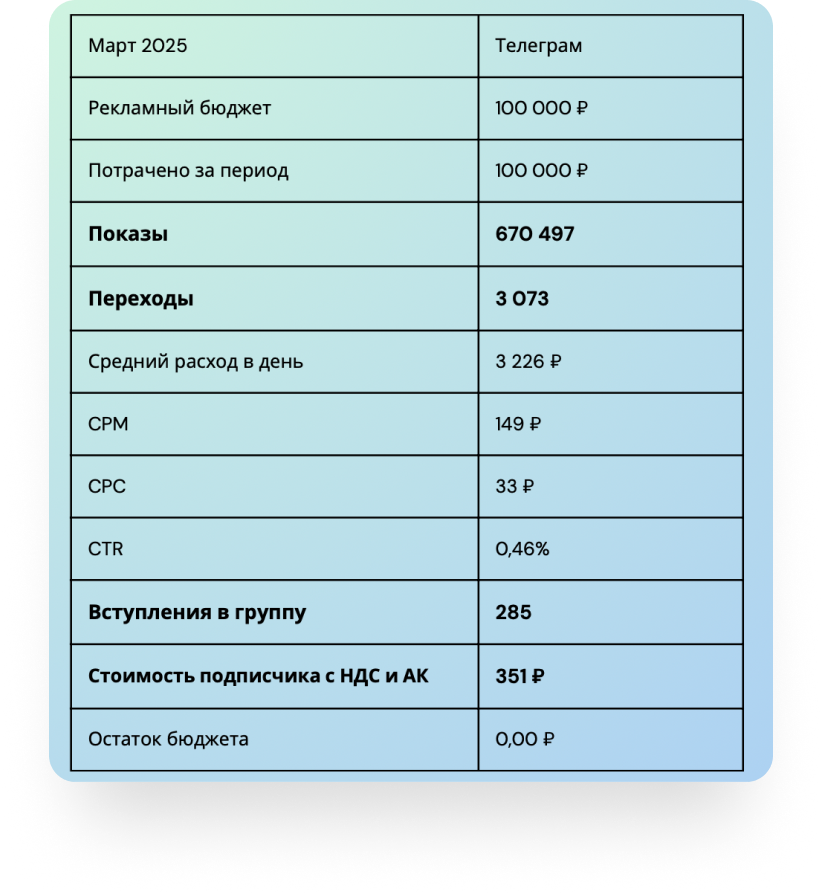 | Март 2025 | Телеграм |
|---|---|
| Рекламный бюджет | 100 000 ₽ |
| Потрачено за период | 100 000 ₽ |
| **Показы** | **670 497** |
| **Переходы** | **3 073** |
| Средний расход в день | 3 226 ₽ |
| CPM | 149 ₽ |
| CPC | 33 ₽ |
| CTR | 0,46% |
| **Вступления в группу** | **285** |
| **Стоимость подписчика с НДС и АК** | **351 ₽** |
| Остаток бюджета | 0,00 ₽ |